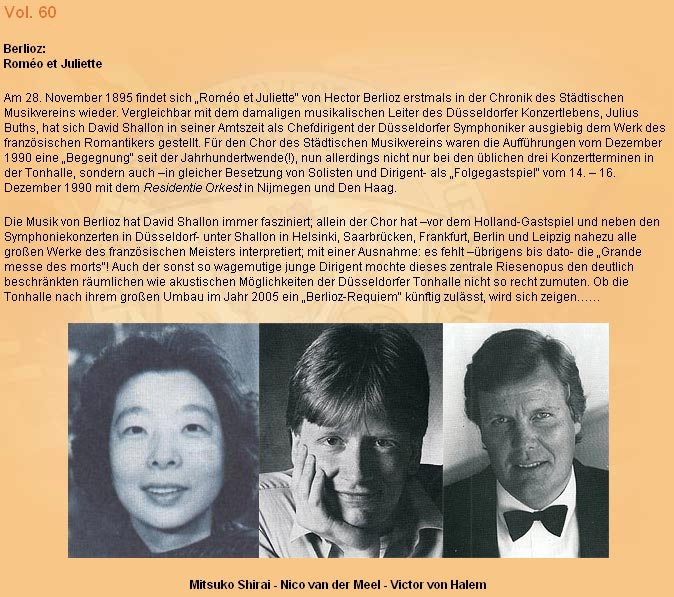 Vol. 60

Berlioz:
Roméo et Juliette

Am 28. November 1895 findet sich „Roméo et Juliette" von Hector Berlioz erstmals in der Chronik des Städtischen Musikvereins wieder. Vergleichbar mit dem damaligen musikalischen Leiter des Düsseldorfer Konzertlebens, Julius Buths, hat sich David Shallon in seiner Amtszeit als Chefdirigent der Düsseldorfer Symphoniker ausgiebig dem Werk des französischen Romantikers gestellt. Für den Chor des Städtischen Musikvereins waren die Aufführungen vom Dezember 1990 eine „Begegnung" seit der Jahrhundertwende(!), nun allerdings nicht nur bei den üblichen drei Konzertterminen in der Tonhalle, sondern auch –in gleicher Besetzung von Solisten und Dirigent- als „Folgegastspiel" vom 14. – 16. Dezember 1990 mit dem Residentie Orkest in Nijmegen und Den Haag.

Die Musik von Berlioz hat David Shallon immer fasziniert; allein der Chor hat –vor dem Holland-Gastspiel und neben den Symphoniekonzerten in Düsseldorf- unter Shallon in Helsinki, Saarbrücken, Frankfurt, Berlin und Leipzig nahezu alle großen Werke des französischen Meisters interpretiert; mit einer Ausnahme: es fehlt –übrigens bis dato- die „Grande messe des morts"! Auch der sonst so wagemutige junge Dirigent mochte dieses zentrale Riesenopus den deutlich beschränkten räumlichen wie akustischen Möglichkeiten der Düsseldorfer Tonhalle nicht so recht zumuten. Ob die Tonhalle nach ihrem großen Umbau im Jahr 2005 ein „Berlioz-Requiem" künftig zulässt, wird sich zeigen……

Mitsuko Shirai - Nico van der Meel - Victor von Halem